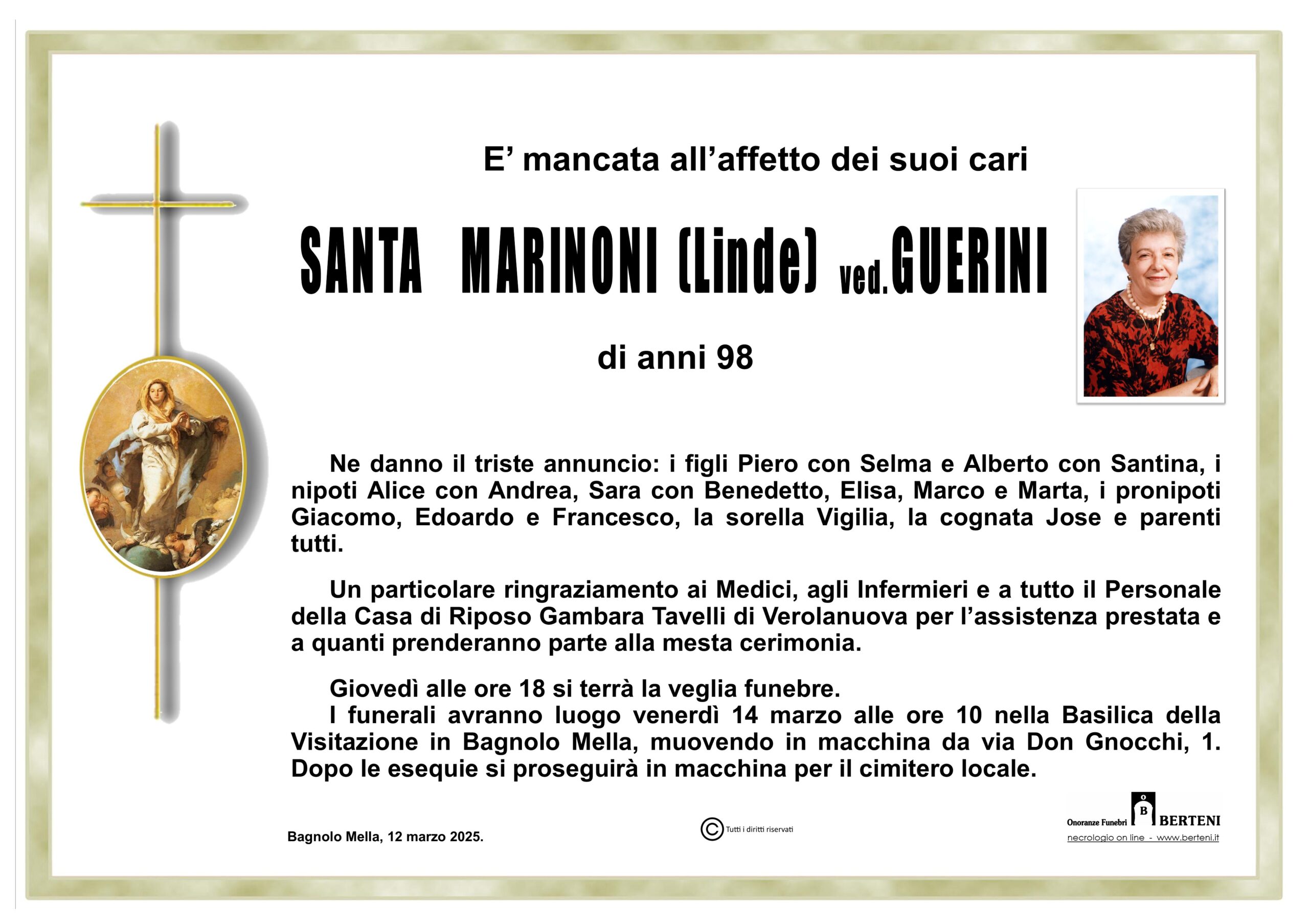 E’ mancata all’affetto dei suoi cari

SANTA MARINONI (Linde) ved.GUERINI

di anni 98

Ne danno il triste annuncio: i figli Piero con Selma e Alberto con Santina, i nipoti Alice con Andrea, Sara con Benedetto, Elisa, Marco e Marta, i pronipoti Giacomo, Edoardo e Francesco, la sorella Vigilia, la cognata Jose e parenti tutti.

Un particolare ringraziamento ai Medici, agli Infermieri e a tutto il Personale della Casa di Riposo Gambara Tavelli di Verolanuova per l’assistenza prestata e a quanti prenderanno parte alla mesta cerimonia.

Giovedì alle ore 18 si terrà la veglia funebre.
I funerali avranno luogo venerdì 14 marzo alle ore 10 nella Basilica della Visitazione in Bagnolo Mella, muovendo in macchina da via Don Gnocchi, 1. Dopo le esequie si proseguirà in macchina per il cimitero locale.

Bagnolo Mella, 12 marzo 2025.

© Tutti i diritti riservati

Onoranze Funebri B BERTENI
necrologio on line - www.berteni.it